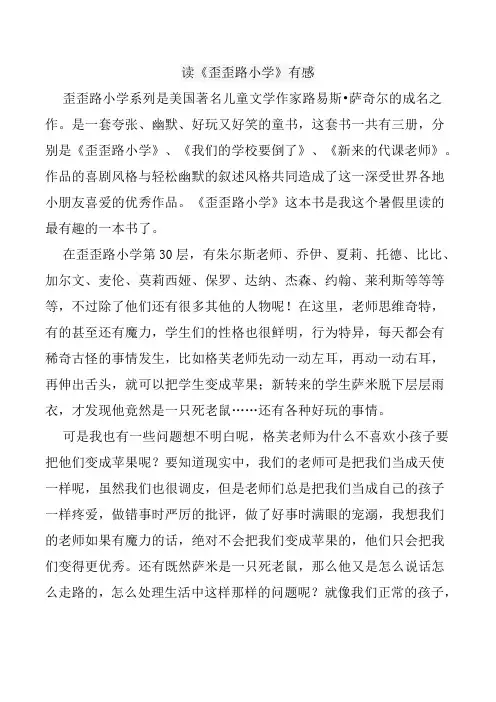 读《歪歪路小学》有感

歪歪路小学系列是美国著名儿童文学作家路易斯•萨奇尔的成名之作。是一套夸张、幽默、好玩又好笑的童书，这套书一共有三册，分别是《歪歪路小学》、《我们的学校要倒了》、《新来的代课老师》。作品的喜剧风格与轻松幽默的叙述风格共同造成了这一深受世界各地小朋友喜爱的优秀作品。《歪歪路小学》这本书是我这个暑假里读的最有趣的一本书了。

在歪歪路小学第30层，有朱尔斯老师、乔伊、夏莉、托德、比比、加尔文、麦伦、莫莉西娅、保罗、达纳、杰森、约翰、莱利斯等等等等，不过除了他们还有很多其他的人物呢！在这里，老师思维奇特，有的甚至还有魔力，学生们的性格也很鲜明，行为特异，每天都会有稀奇古怪的事情发生，比如格芙老师先动一动左耳，再动一动右耳，再伸出舌头，就可以把学生变成苹果；新转来的学生萨米脱下层层雨衣，才发现他竟然是一只死老鼠……还有各种好玩的事情。

可是我也有一些问题想不明白呢，格芙老师为什么不喜欢小孩子要把他们变成苹果呢？要知道现实中，我们的老师可是把我们当成天使一样呢，虽然我们也很调皮，但是老师们总是把我们当成自己的孩子一样疼爱，做错事时严厉的批评，做了好事时满眼的宠溺，我想我们的老师如果有魔力的话，绝对不会把我们变成苹果的，他们只会把我们变得更优秀。还有既然萨米是一只死老鼠，那么他又是怎么说话怎么走路的，怎么处理生活中这样那样的问题呢？就像我们正常的孩子，